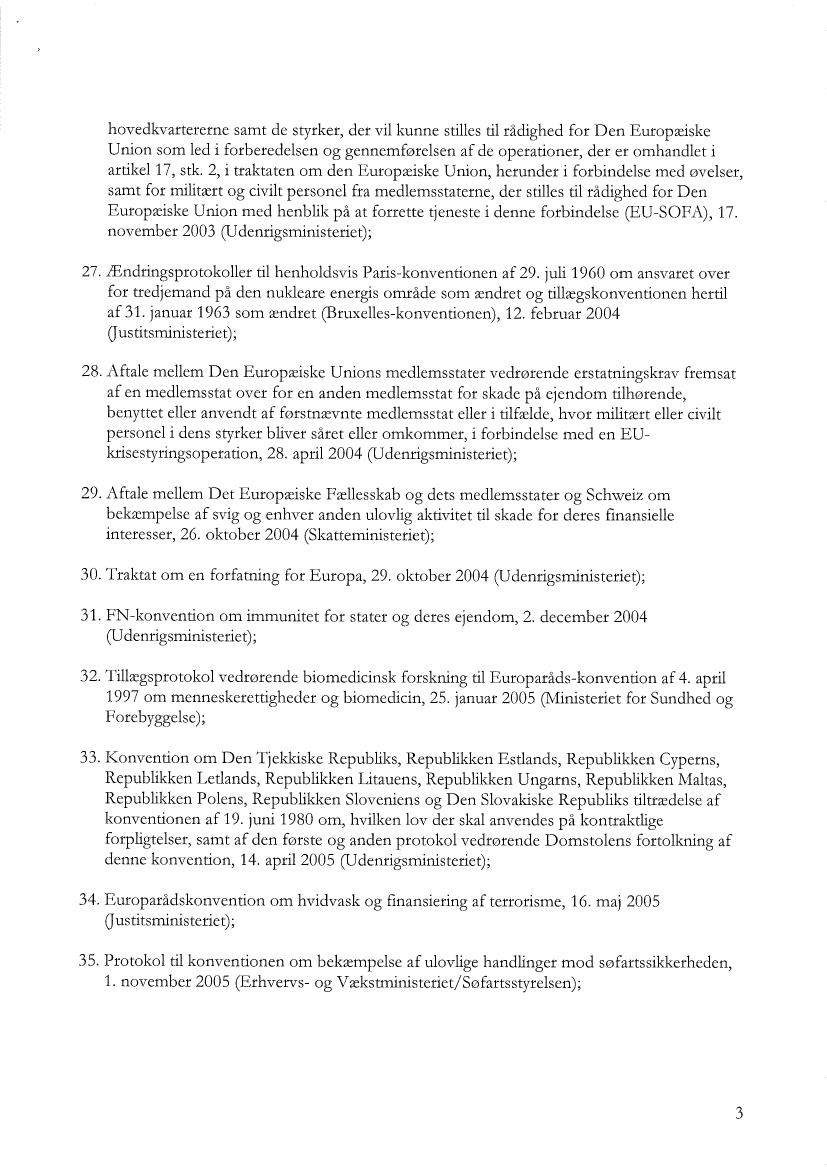 hovedkvartererne samt de styrker, der vil kunne stilles til rådighed for Den Europæiske Union som led i forberedelsen og gennemførelsen af de operationer, der er omhandlet i artikel 17, stk. 2, i traktaten om den Europæiske Union, herunder i forbindelse med øvelser, samt for militært og civilt personel fra medlemsstaterne, der stilles til rådighed for Den Europæiske Union med henblik på at forrette tjeneste i denne forbindelse (EU-SOFA), 17. november 2003 (Udenrigsministeriet);

27. Ændringsprotokoller til henholdsvis Paris-konventionen af 29. juli 1960 om ansvaret over for tredjemand på den nukleare energis område som ændret og tillægskonventionen hertil af 31. januar 1963 som ændret (Bruxelles-konventionen), 12. februar 2004 (Justitsministeriet);

28. Aftale mellem Den Europæiske Unions medlemsstater vedrørende erstatningskrav fremsat af en medlemsstat over for en anden medlemsstat for skade på ejendom tilhørende, benyttet eller anvendt af førstnævnte medlemsstat eller i tilfælde, hvor militært eller civilt personel i dens styrker bliver såret eller omkommer, i forbindelse med en EU-krisestyringsoperation, 28. april 2004 (Udenrigsministeriet);

29. Aftale mellem Det Europæiske Fællesskab og dets medlemsstater og Schweiz om bekæmpelse af svig og enhver anden ulovlig aktivitet til skade for deres finansielle interesser, 26. oktober 2004 (Skatteministeriet);

30. Traktat om en forfatning for Europa, 29. oktober 2004 (Udenrigsministeriet);

31. FN-konvention om immunitet for stater og deres ejendom, 2. december 2004 (Udenrigsministeriet);

32. Tillægsprotokol vedrørende biomedicinsk forskning til Europaråds-konvention af 4. april 1997 om menneskerettigheder og biomedicin, 25. januar 2005 (Ministeriet for Sundhed og Forebyggelse);

33. Konvention om Den Tjekkiske Republiks, Republikken Estlands, Republikken Cyperns, Republikken Letlands, Republikken Litauens, Republikken Ungarns, Republikken Maltas, Republikken Polens, Republikken Sloveniens og Den Slovakiske Republiks tiltrædelse af konventionen af 19. juni 1980 om, hvilken lov der skal anvendes på kontraktlige forpligtelser, samt af den første og anden protokol vedrørende Domstolens fortolkning af denne konvention, 14. april 2005 (Udenrigsministeriet);

34. Europarådskonvention om hvidvask og finansiering af terrorisme, 16. maj 2005 (Justitsministeriet);

35. Protokol til konventionen om bekæmpelse af ulovlige handlinger mod søfartssikkerheden, 1. november 2005 (Erhvervs- og Vækstministeriet/Søfartsstyrelsen);

3